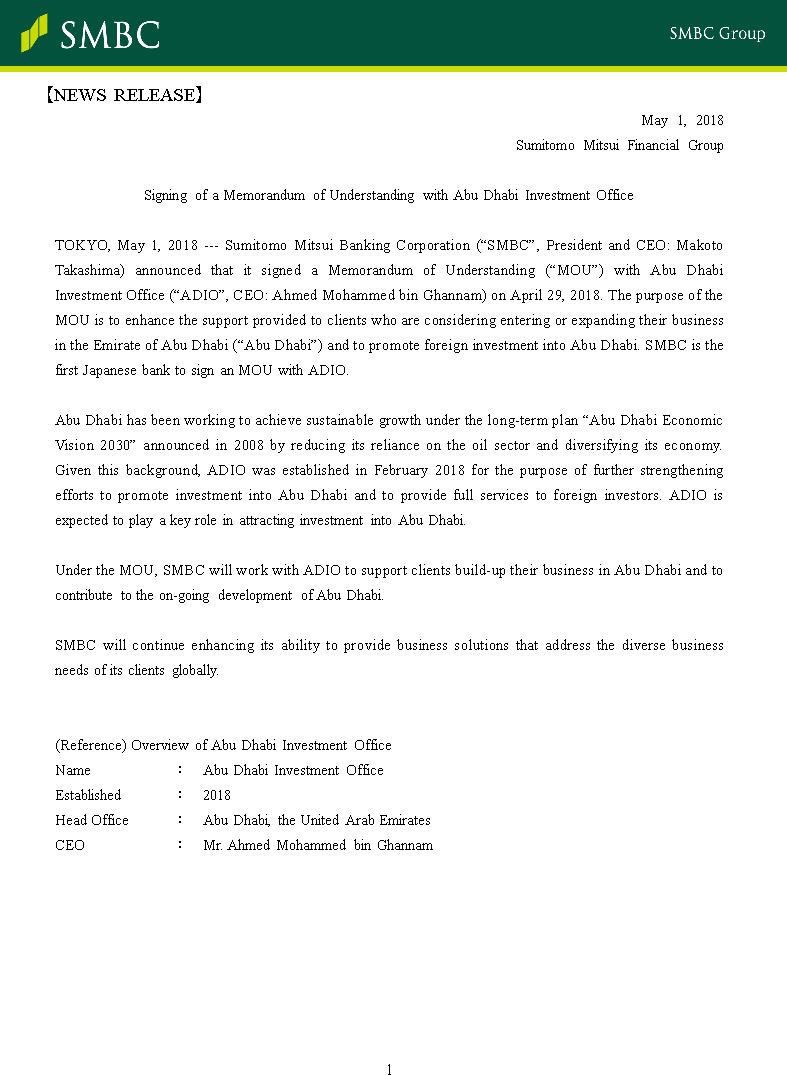 SMBC

SMBC Group

【NEWS RELEASE】

May 1, 2018

Sumitomo Mitsui Financial Group

Signing of a Memorandum of Understanding with Abu Dhabi Investment Office

TOKYO, May 1, 2018 --- Sumitomo Mitsui Banking Corporation (“SMBC”, President and CEO: Makoto Takashima) announced that it signed a Memorandum of Understanding (“MOU”) with Abu Dhabi Investment Office (“ADIO”, CEO: Ahmed Mohammed bin Ghannam) on April 29, 2018. The purpose of the MOU is to enhance the support provided to clients who are considering entering or expanding their business in the Emirate of Abu Dhabi (“Abu Dhabi”) and to promote foreign investment into Abu Dhabi. SMBC is the first Japanese bank to sign an MOU with ADIO.

Abu Dhabi has been working to achieve sustainable growth under the long-term plan “Abu Dhabi Economic Vision 2030” announced in 2008 by reducing its reliance on the oil sector and diversifying its economy. Given this background, ADIO was established in February 2018 for the purpose of further strengthening efforts to promote investment into Abu Dhabi and to provide full services to foreign investors. ADIO is expected to play a key role in attracting investment into Abu Dhabi.

Under the MOU, SMBC will work with ADIO to support clients build-up their business in Abu Dhabi and to contribute to the on-going development of Abu Dhabi.

SMBC will continue enhancing its ability to provide business solutions that address the diverse business needs of its clients globally.

(Reference) Overview of Abu Dhabi Investment Office

| Name | : | Abu Dhabi Investment Office |
|---|---|---|
| Established | : | 2018 |
| Head Office | : | Abu Dhabi, the United Arab Emirates |
| CEO | : | Mr. Ahmed Mohammed bin Ghannam |

1